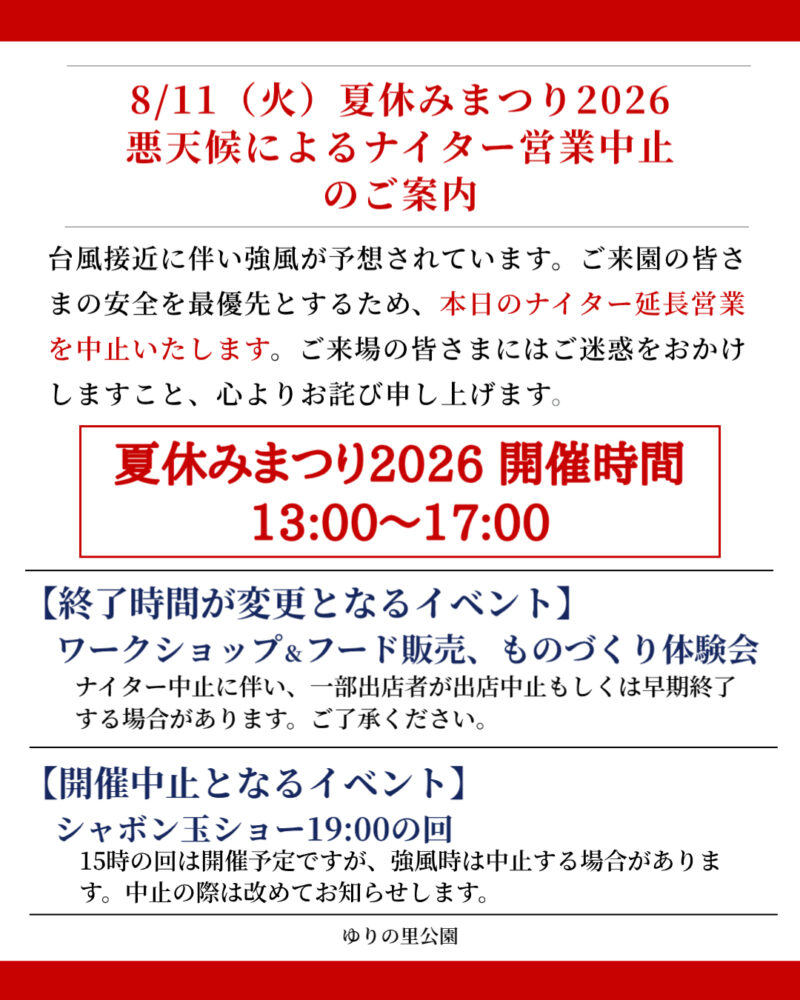 8/11（火）夏休みまつり2026
悪天候によるナイター営業中止
のご案内

台風接近に伴い強風が予想されています。ご来園の皆さまの安全を最優先とするため、本日のナイター延長営業を中止いたします。ご来場の皆さまにはご迷惑をおかけしますこと、心よりお詫び申し上げます。

夏休みまつり2026 開催時間
13:00〜17:00

【終了時間が変更となるイベント】
ワークショップ&フード販売、ものづくり体験会
ナイター中止に伴い、一部出店者が出店中止もしくは早期終了する場合があります。ご了承ください。

【開催中止となるイベント】
シャボン玉ショー19:00の回
15時の回は開催予定ですが、強風時は中止する場合があります。中止の際は改めてお知らせします。

ゆりの里公園